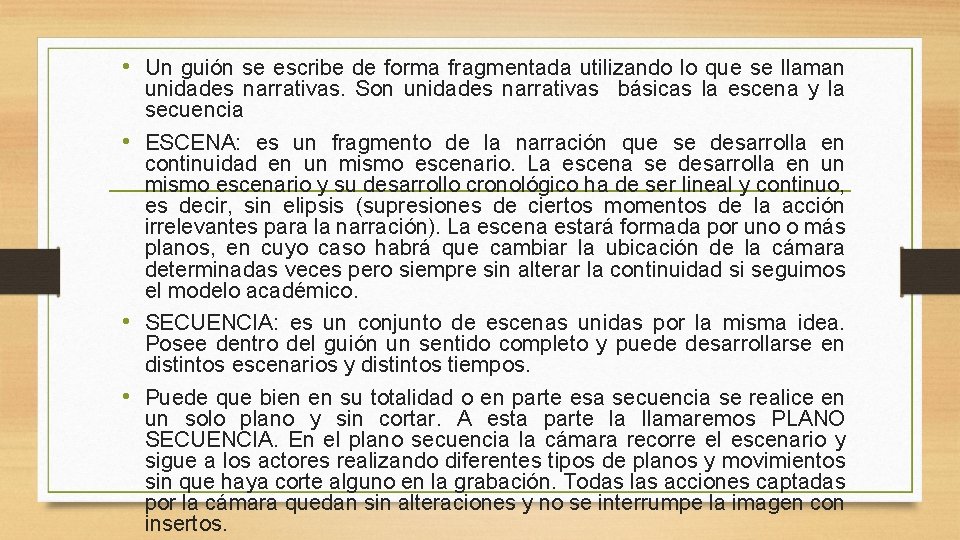 • Un guión se escribe de forma fragmentada utilizando lo que se llaman unidades narrativas. Son unidades narrativas básicas la escena y la secuencia

• ESCENA: es un fragmento de la narración que se desarrolla en continuidad en un mismo escenario. La escena se desarrolla en un mismo escenario y su desarrollo cronológico ha de ser lineal y continuo, es decir, sin elipsis (supresiones de ciertos momentos de la acción irrelevantes para la narración). La escena estará formada por uno o más planos, en cuyo caso habrá que cambiar la ubicación de la cámara determinadas veces pero siempre sin alterar la continuidad si seguimos el modelo académico.

• SECUENCIA: es un conjunto de escenas unidas por la misma idea. Posee dentro del guión un sentido completo y puede desarrollarse en distintos escenarios y distintos tiempos.

• Puede que bien en su totalidad o en parte esa secuencia se realice en un solo plano y sin cortar. A esta parte la llamaremos PLANO SECUENCIA. En el plano secuencia la cámara recorre el escenario y sigue a los actores realizando diferentes tipos de planos y movimientos sin que haya corte alguno en la grabación. Todas las acciones captadas por la cámara quedan sin alteraciones y no se interrumpe la imagen con insertos.